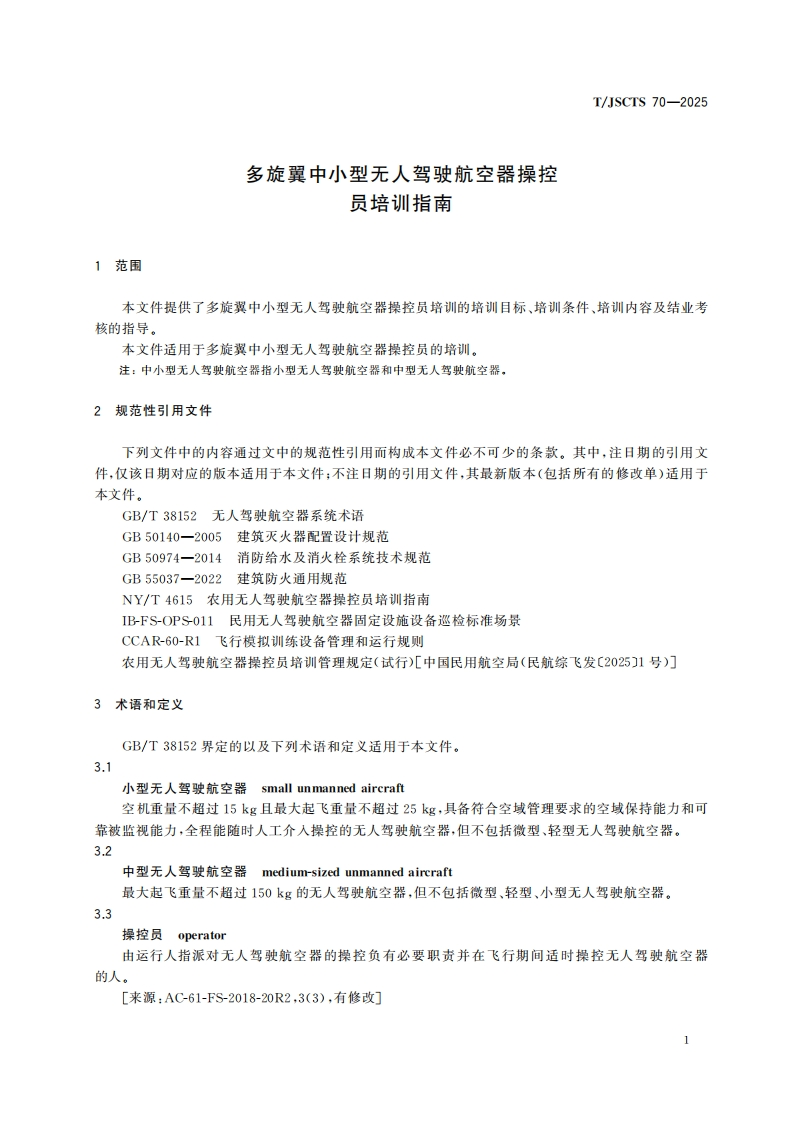 T/JSCTS 70—2025

多旋翼中小型无人驾驶航空器操控员培训指南

1 范围

本文件提供了多旋翼中小型无人驾驶航空器操控员培训的培训目标、培训条件、培训内容及结业考核的指导。

本文件适用于多旋翼中小型无人驾驶航空器操控员的培训。

注：中小型无人驾驶航空器指小型无人驾驶航空器和中型无人驾驶航空器。

2 规范性引用文件

下列文件中的内容通过文中的规范性引用而构成本文件必不可少的条款。其中，注日期的引用文件，仅该日期对应的版本适用于本文件；不注日期的引用文件，其最新版本（包括所有的修改单）适用于本文件。

GB/T 38152 无人驾驶航空器系统术语

GB 50140—2005 建筑灭火器配置设计规范

GB 50974—2014 消防给水及消火栓系统技术规范

GB 55037—2022 建筑防火通用规范

NY/T 4615 农用无人驾驶航空器操控员培训指南

IB-FS-OPS-011 民用无人驾驶航空器固定设施设备巡检标准场景

CCAR-60-R1 飞行模拟训练设备管理和运行规则

农用无人驾驶航空器操控员培训管理规定（试行）[中国民用航空局（民航综飞发〔2025〕1号）]

3 术语和定义

GB/T 38152 界定的以及下列术语和定义适用于本文件。

3.1

小型无人驾驶航空器 small unmanned aircraft

空机重量不超过 15 kg 且最大起飞重量不超过 25 kg，具备符合空域管理要求的空域保持能力和可靠被监视能力，全程能随时人工介入操控的无人驾驶航空器，但不包括微型、轻型无人驾驶航空器。

3.2

中型无人驾驶航空器 medium-sized unmanned aircraft

最大起飞重量不超过 150 kg 的无人驾驶航空器，但不包括微型、轻型、小型无人驾驶航空器。

3.3

操控员 operator

由运行人指派对无人驾驶航空器的操控负有必要职责并在飞行期间适时操控无人驾驶航空器的人。

[来源：AC-61-FS-2018-20R2，3(3)，有修改]

1